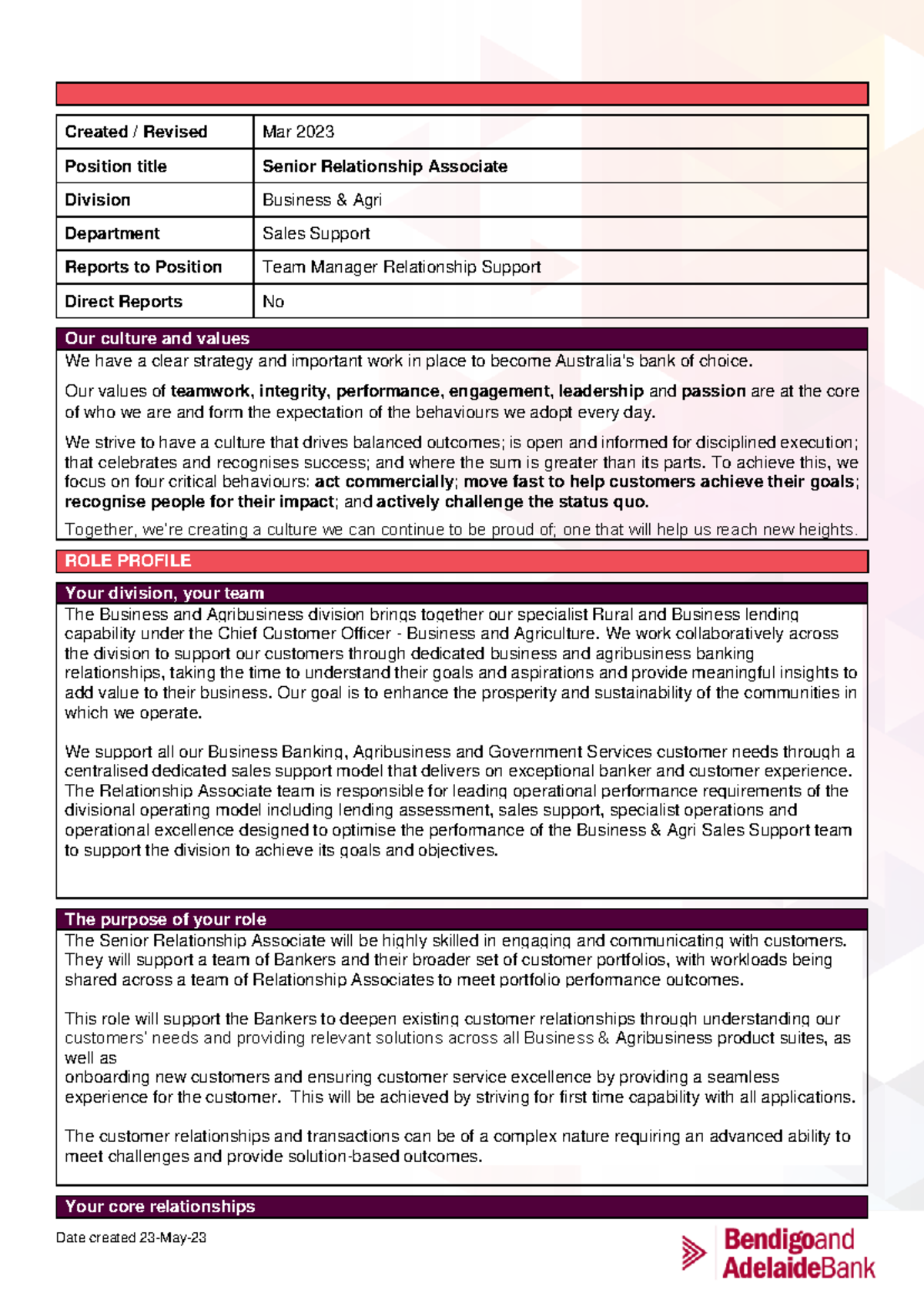 Created / Revised
Mar 2023

Position title
Senior Relationship Associate

Division
Business & Agri

Department
Sales Support

Reports to Position
Team Manager Relationship Support

Direct Reports
No

Our culture and values

We have a clear strategy and important work in place to become Australia's bank of choice.

Our values of teamwork, integrity, performance, engagement, leadership and passion are at the core of who we are and form the expectation of the behaviours we adopt every day.

We strive to have a culture that drives balanced outcomes; is open and informed for disciplined execution; that celebrates and recognises success; and where the sum is greater than its parts. To achieve this, we focus on four critical behaviours: act commercially; move fast to help customers achieve their goals; recognise people for their impact; and actively challenge the status quo.

Together, we're creating a culture we can continue to be proud of; one that will help us reach new heights.

ROLE PROFILE

Your division, your team

The Business and Agribusiness division brings together our specialist Rural and Business lending capability under the Chief Customer Officer - Business and Agriculture. We work collaboratively across the division to support our customers through dedicated business and agribusiness banking relationships, taking the time to understand their goals and aspirations and provide meaningful insights to add value to their business. Our goal is to enhance the prosperity and sustainability of the communities in which we operate.

We support all our Business Banking, Agribusiness and Government Services customer needs through a centralised dedicated sales support model that delivers on exceptional banker and customer experience. The Relationship Associate team is responsible for leading operational performance requirements of the divisional operating model including lending assessment, sales support, specialist operations and operational excellence designed to optimise the performance of the Business & Agri Sales Support team to support the division to achieve its goals and objectives.

The purpose of your role

The Senior Relationship Associate will be highly skilled in engaging and communicating with customers. They will support a team of Bankers and their broader set of customer portfolios, with workloads being shared across a team of Relationship Associates to meet portfolio performance outcomes.

This role will support the Bankers to deepen existing customer relationships through understanding our customers' needs and providing relevant solutions across all Business & Agribusiness product suites, as well as
onboarding new customers and ensuring customer service excellence by providing a seamless experience for the customer. This will be achieved by striving for first time capability with all applications.

The customer relationships and transactions can be of a complex nature requiring an advanced ability to meet challenges and provide solution-based outcomes.

Your core relationships

Date created 23-May-23

Bendigoand
AdelaideBank